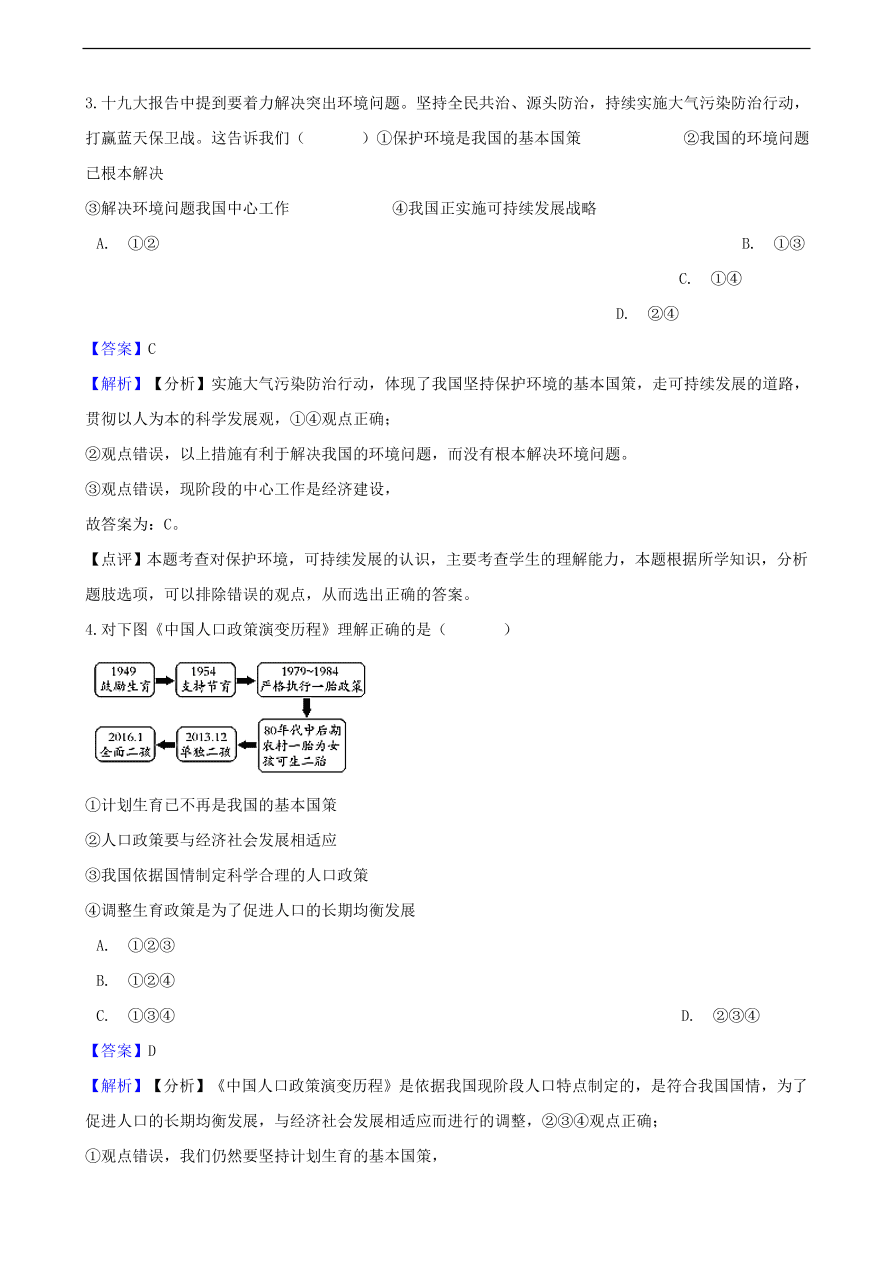 3.十九大报告中提到要着力解决突出环境问题。坚持全民共治、源头防治，持续实施大气污染防治行动，打赢蓝天保卫战。这告诉我们（　　）①保护环境是我国的基本国策　　②我国的环境问题已根本解决
③解决环境问题我国中心工作　　④我国正实施可持续发展战略

A. ①②

B. ①③

C. ①④

D. ②④

【答案】C
【解析】【分析】实施大气污染防治行动，体现了我国坚持保护环境的基本国策，走可持续发展的道路，贯彻以人为本的科学发展观，①④观点正确；
②观点错误，以上措施有利于解决我国的环境问题，而没有根本解决环境问题。
③观点错误，现阶段的中心工作是经济建设，
故答案为：C。
【点评】本题考查对保护环境，可持续发展的认识，主要考查学生的理解能力，本题根据所学知识，分析题肢选项，可以排除错误的观点，从而选出正确的答案。
4.对下图《中国人口政策演变历程》理解正确的是（　　）

1949 鼓励生育
1954 支持节育
1979~1984 严格执行一胎政策
80年代中后期 农村一胎为女孩可生二胎
2013.12 单独二孩
2016.1 全面二孩

①计划生育已不再是我国的基本国策
②人口政策要与经济社会发展相适应
③我国依据国情制定科学合理的人口政策
④调整生育政策是为了促进人口的长期均衡发展

A. ①②③

B. ①②④

C. ①③④

D. ②③④

【答案】D
【解析】【分析】《中国人口政策演变历程》是依据我国现阶段人口特点制定的，是符合我国国情，为了促进人口的长期均衡发展，与经济社会发展相适应而进行的调整，②③④观点正确；
①观点错误，我们仍然要坚持计划生育的基本国策，